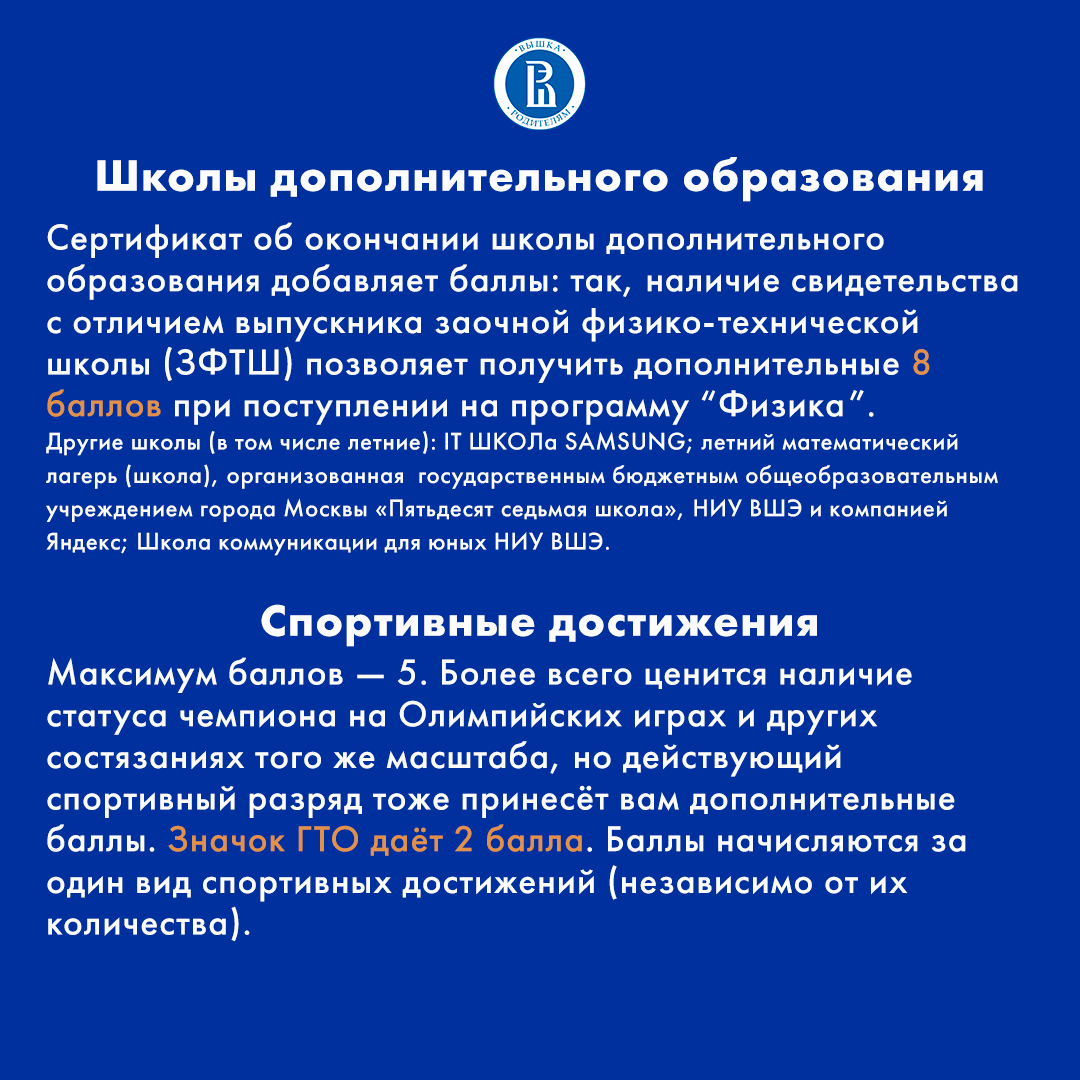 ВЫШКА РОДИТЕЛЯМ

Школы дополнительного образования

Сертификат об окончании школы дополнительного образования добавляет баллы: так, наличие свидетельства с отличием выпускника заочной физико-технической школы (ЗФТШ) позволяет получить дополнительные 8 баллов при поступлении на программу “Физика”.
Другие школы (в том числе летние): IT ШКОЛа SAMSUNG; летний математический лагерь (школа), организованная государственным бюджетным общеобразовательным учреждением города Москвы «Пятьдесят седьмая школа», НИУ ВШЭ и компанией Яндекс; Школа коммуникации для юных НИУ ВШЭ.

Спортивные достижения

Максимум баллов — 5. Более всего ценится наличие статуса чемпиона на Олимпийских играх и других состязаниях того же масштаба, но действующий спортивный разряд тоже принесёт вам дополнительные баллы. Значок ГТО даёт 2 балла. Баллы начисляются за один вид спортивных достижений (независимо от их количества).